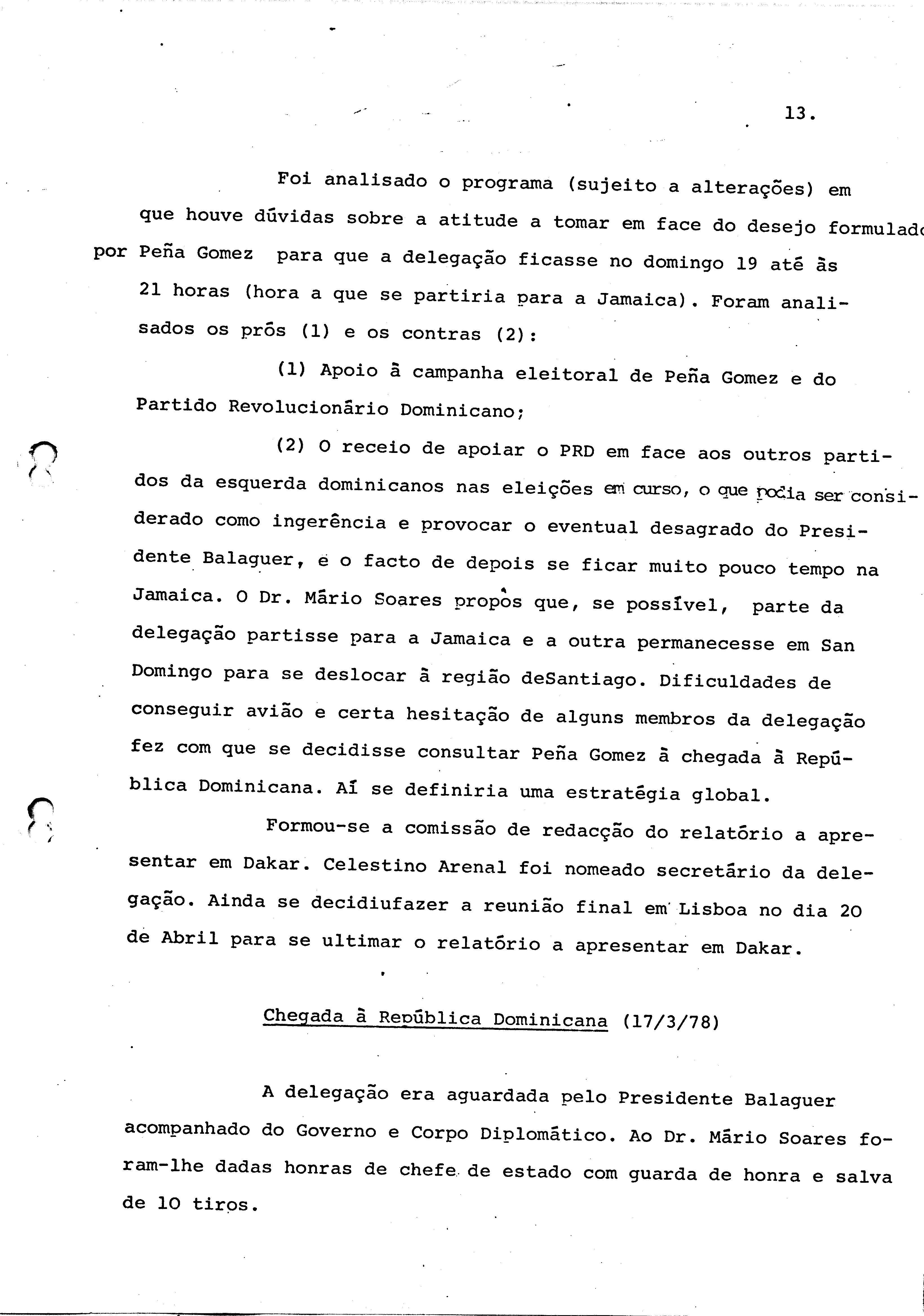 13.

Foi analisado o programa (sujeito a alterações) em que houve dúvidas sobre a atitude a tomar em face do desejo formulado por Peña Gomez para que a delegação ficasse no domingo 19 até às 21 horas (hora a que se partiria para a Jamaica). Foram analisados os prós (1) e os contras (2):

(1) Apoio à campanha eleitoral de Peña Gomez e do Partido Revolucionário Dominicano;

(2) O receio de apoiar o PRD em face aos outros partidos da esquerda dominicanos nas eleições em curso, o que podia ser considerado como ingerência e provocar o eventual desagrado do Presidente Balaguer, e o facto de depois se ficar muito pouco tempo na Jamaica. O Dr. Mário Soares propôs que, se possível, parte da delegação partisse para a Jamaica e a outra permanecesse em San Domingo para se deslocar à região deSantiago. Dificuldades de conseguir avião e certa hesitação de alguns membros da delegação fez com que se decidisse consultar Peña Gomez à chegada à República Dominicana. Aí se definiria uma estratégia global.

Formou-se a comissão de redacção do relatório a apresentar em Dakar. Celestino Arenal foi nomeado secretário da delegação. Ainda se decidiufazer a reunião final em Lisboa no dia 20 de Abril para se ultimar o relatório a apresentar em Dakar.

Chegada à República Dominicana (17/3/78)

A delegação era aguardada pelo Presidente Balaguer acompanhado do Governo e Corpo Diplomático. Ao Dr. Mário Soares foram-lhe dadas honras de chefe de estado com guarda de honra e salva de 10 tiros.